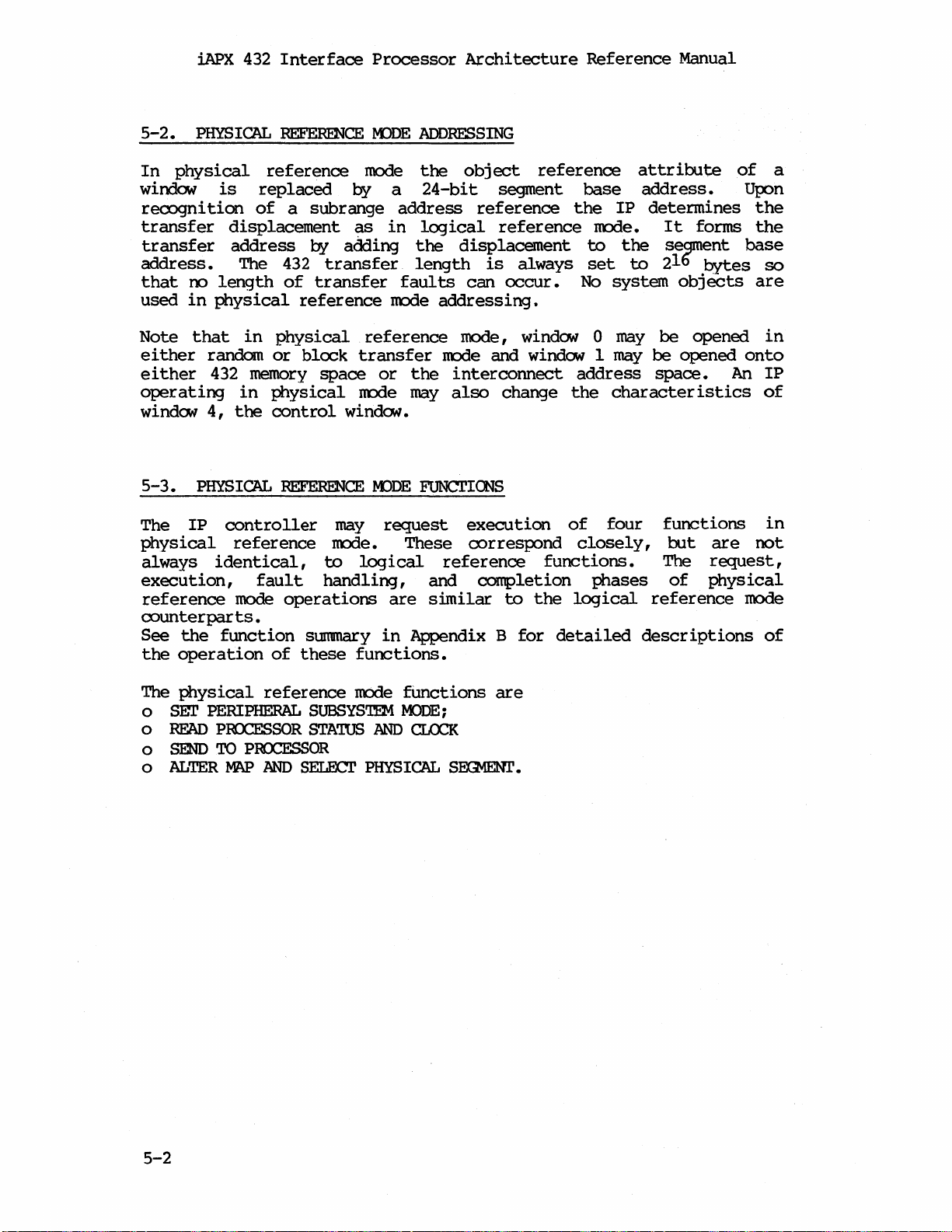 iAPX 432 Interface Processor Architecture Reference Manual

5-2. PHYSICAL REFERENCE MODE ADDRESSING

In physical reference mode the object reference attribute of a window is replaced by a 24-bit segment base address. Upon recognition of a subrange address reference the IP determines the transfer displacement as in logical reference mode. It forms the transfer address by adding the displacement to the segment base address. The 432 transfer length is always set to $2^{16}$ bytes so that no length of transfer faults can occur. No system objects are used in physical reference mode addressing.

Note that in physical reference mode, window 0 may be opened in either random or block transfer mode and window 1 may be opened onto either 432 memory space or the interconnect address space. An IP operating in physical mode may also change the characteristics of window 4, the control window.

5-3. PHYSICAL REFERENCE MODE FUNCTIONS

The IP controller may request execution of four functions in physical reference mode. These correspond closely, but are not always identical, to logical reference functions. The request, execution, fault handling, and completion phases of physical reference mode operations are similar to the logical reference mode counterparts.
See the function summary in Appendix B for detailed descriptions of the operation of these functions.

The physical reference mode functions are
o SET PERIPHERAL SUBSYSTEM MODE;
o READ PROCESSOR STATUS AND CLOCK
o SEND TO PROCESSOR
o ALTER MAP AND SELECT PHYSICAL SEGMENT.

5-2